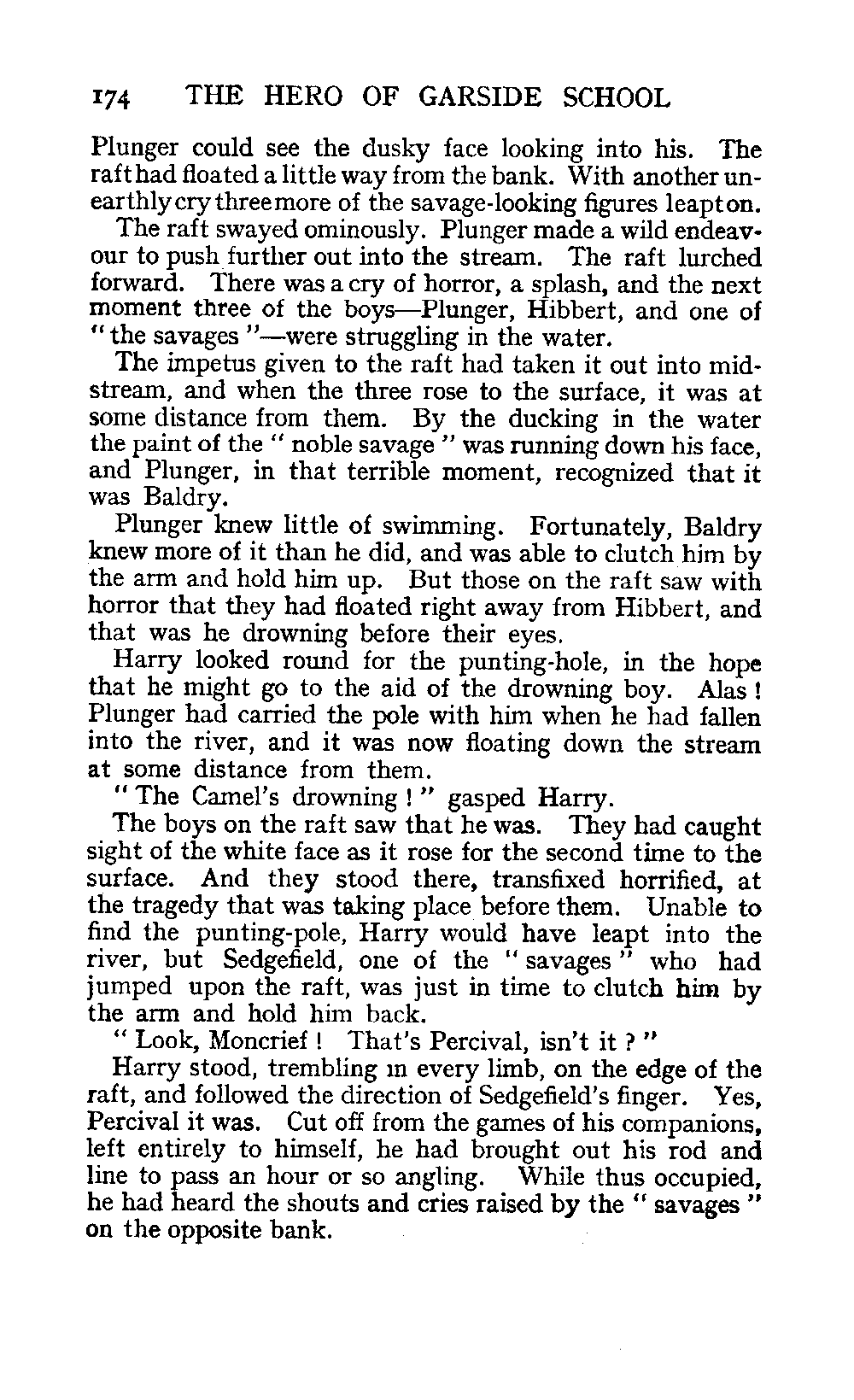 174 THE HERO OF GARSIDE SCHOOL

Plunger could see the dusky face looking into his. The raft had floated a little way from the bank. With another unearthly cry three more of the savage-looking figures leapt on.

The raft swayed ominously. Plunger made a wild endeavour to push further out into the stream. The raft lurched forward. There was a cry of horror, a splash, and the next moment three of the boys—Plunger, Hibbert, and one of "the savages"—were struggling in the water.

The impetus given to the raft had taken it out into midstream, and when the three rose to the surface, it was at some distance from them. By the ducking in the water the paint of the "noble savage" was running down his face, and Plunger, in that terrible moment, recognized that it was Baldry.

Plunger knew little of swimming. Fortunately, Baldry knew more of it than he did, and was able to clutch him by the arm and hold him up. But those on the raft saw with horror that they had floated right away from Hibbert, and that was he drowning before their eyes.

Harry looked round for the punting-hole, in the hope that he might go to the aid of the drowning boy. Alas! Plunger had carried the pole with him when he had fallen into the river, and it was now floating down the stream at some distance from them.

"The Camel's drowning!" gasped Harry.

The boys on the raft saw that he was. They had caught sight of the white face as it rose for the second time to the surface. And they stood there, transfixed horrified, at the tragedy that was taking place before them. Unable to find the punting-pole, Harry would have leapt into the river, but Sedgefield, one of the "savages" who had jumped upon the raft, was just in time to clutch him by the arm and hold him back.

"Look, Moncrief! That's Percival, isn't it?"

Harry stood, trembling in every limb, on the edge of the raft, and followed the direction of Sedgefield's finger. Yes, Percival it was. Cut off from the games of his companions, left entirely to himself, he had brought out his rod and line to pass an hour or so angling. While thus occupied, he had heard the shouts and cries raised by the "savages" on the opposite bank.